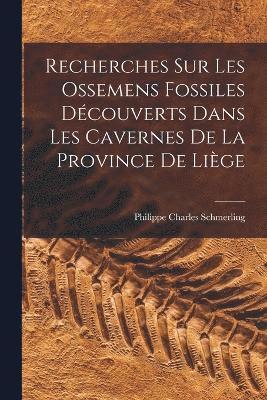 Recherches Sur Les Ossemens Fossiles Découverts Dans Les Cavernes De La Province De Liège

Philippe Charles Schmerling